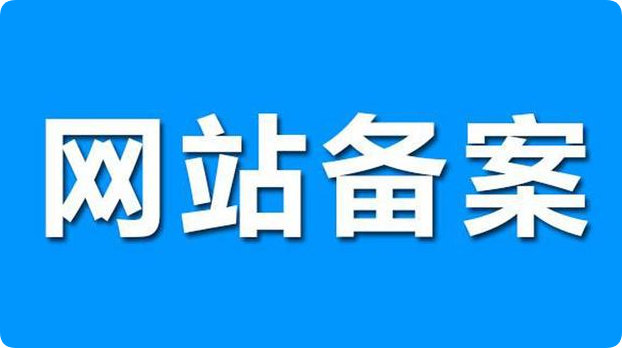 网站备案